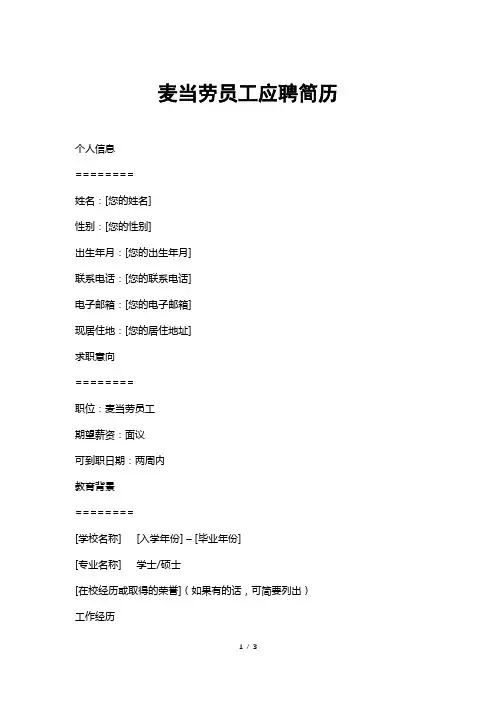 麦当劳员工应聘简历

个人信息

========

姓名：[您的姓名]

性别：[您的性别]

出生年月：[您的出生年月]

联系电话：[您的联系电话]

电子邮箱：[您的电子邮箱]

现居住地：[您的居住地址]

求职意向

========

职位：麦当劳员工

期望薪资：面议

可到职日期：两周内

教育背景

========

[学校名称] [入学年份] – [毕业年份]

[专业名称] 学士/硕士

[在校经历或取得的荣誉]（如果有的话，可简要列出）

工作经历

1 / 3